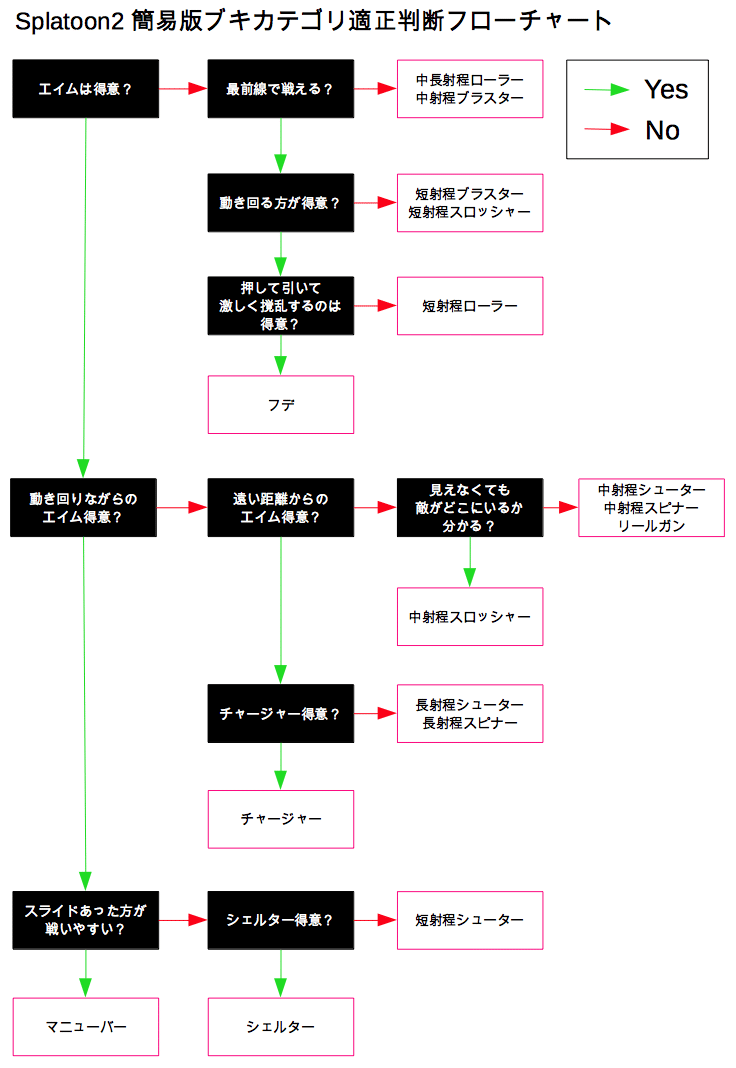 Splatoon2 簡易版ブキカテゴリ適正判断フローチャート

Yes
No

エイムは得意？

最前線で戦える？

中長射程ローラー
中射程ブラスター

動き回る方が得意？

短射程ブラスター
短射程スロッシャー

押して引いて
激しく撹乱するのは
得意？

短射程ローラー

フデ

動き回りながらの
エイム得意？

遠い距離からの
エイム得意？

見えなくても
敵がどこにいるか
分かる？

中射程シューター
中射程スピナー
リールガン

中射程スロッシャー

チャージャー得意？

長射程シューター
長射程スピナー

チャージャー

スライドあった方が
戦いやすい？

シェルター得意？

短射程シューター

マニューバー

シェルター